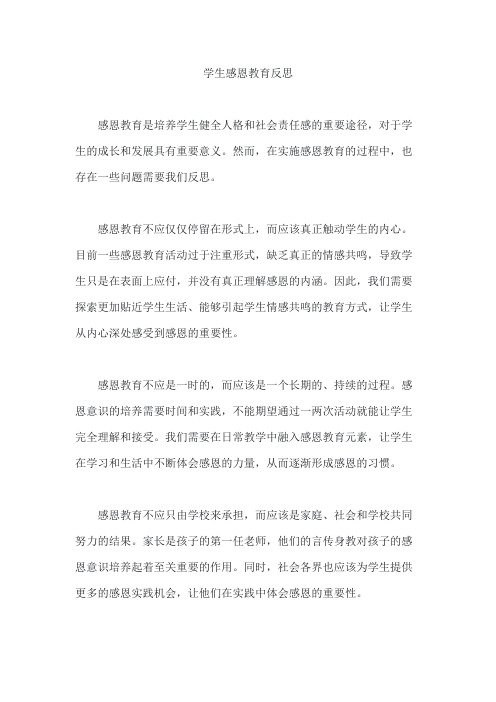 学生感恩教育反思

感恩教育是培养学生健全人格和社会责任感的重要途径，对于学生的成长和发展具有重要意义。然而，在实施感恩教育的过程中，也存在一些问题需要我们反思。

感恩教育不应仅仅停留在形式上，而应该真正触动学生的内心。目前一些感恩教育活动过于注重形式，缺乏真正的情感共鸣，导致学生只是在表面上应付，并没有真正理解感恩的内涵。因此，我们需要探索更加贴近学生生活、能够引起学生情感共鸣的教育方式，让学生从内心深处感受到感恩的重要性。

感恩教育不应是一时的，而应该是一个长期的、持续的过程。感恩意识的培养需要时间和实践，不能期望通过一两次活动就能让学生完全理解和接受。我们需要在日常教学中融入感恩教育元素，让学生在学习和生活中不断体会感恩的力量，从而逐渐形成感恩的习惯。

感恩教育不应只由学校来承担，而应该是家庭、社会和学校共同努力的结果。家长是孩子的第一任老师，他们的言传身教对孩子的感恩意识培养起着至关重要的作用。同时，社会各界也应该为学生提供更多的感恩实践机会，让他们在实践中体会感恩的重要性。